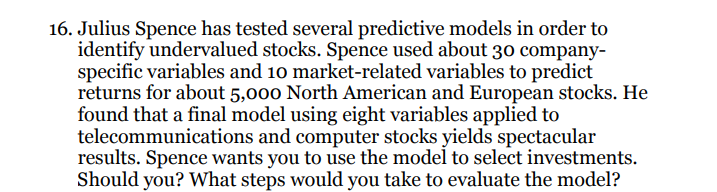 16. Julius Spence has tested several predictive models in order to identify undervalued stocks. Spence used about 30 company-specific variables and 10 market-related variables to predict returns for about 5,000 North American and European stocks. He found that a final model using eight variables applied to telecommunications and computer stocks yields spectacular results. Spence wants you to use the model to select investments. Should you? What steps would you take to evaluate the model?